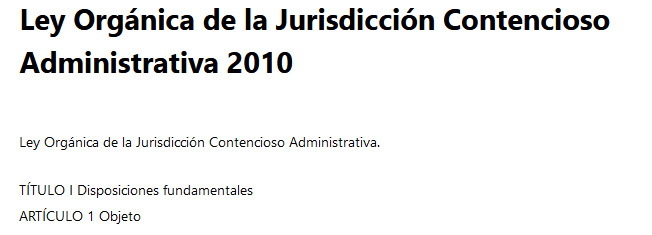 Ley Orgánica de la Jurisdicción Contencioso Administrativa 2010

Ley Orgánica de la Jurisdicción Contencioso Administrativa.

TÍTULO I Disposiciones fundamentales
ARTÍCULO 1 Objeto